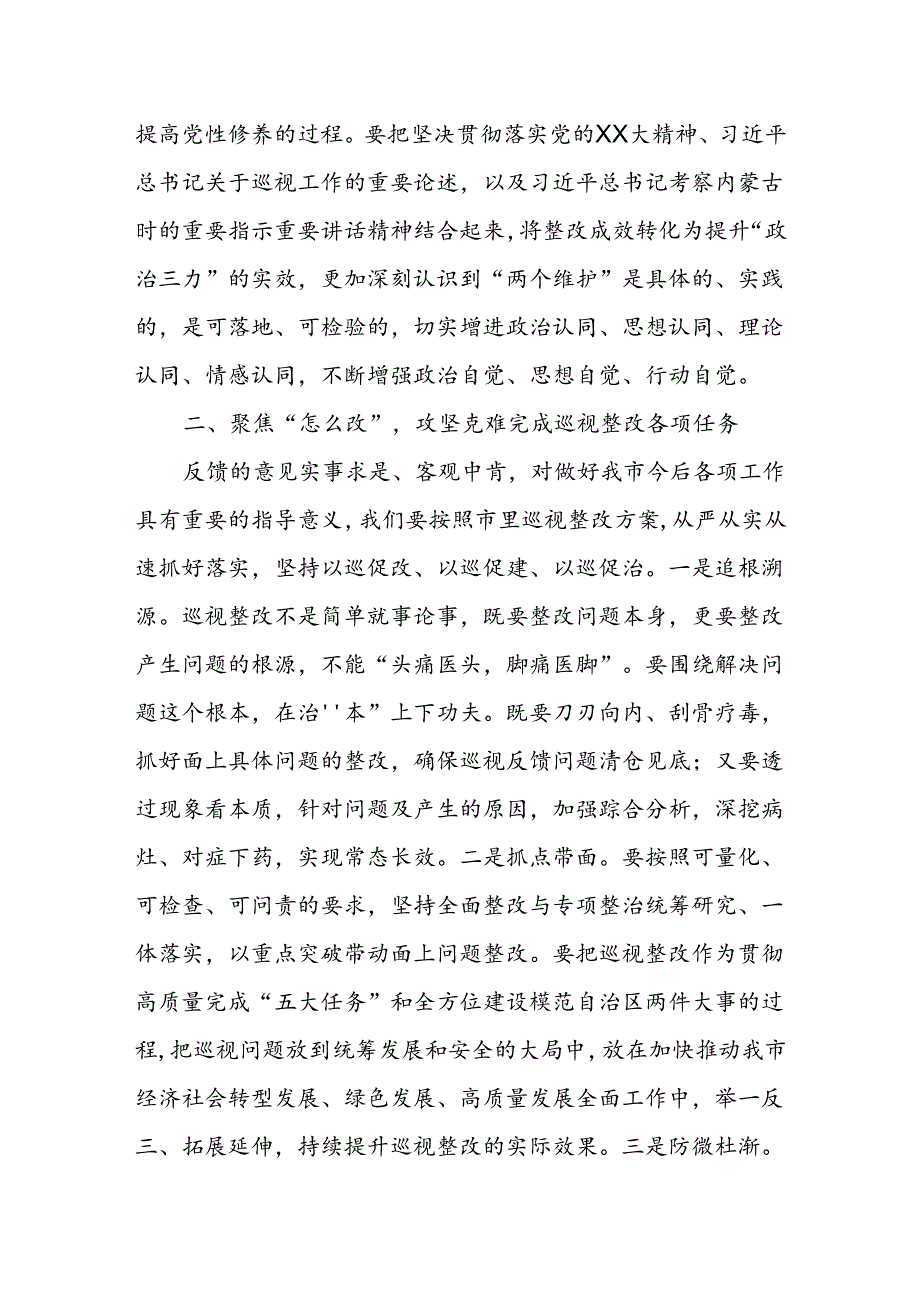 提高党性修养的过程。要把坚决贯彻落实党的XX大精神、习近平总书记关于巡视工作的重要论述，以及习近平总书记考察内蒙古时的重要指示重要讲话精神结合起来，将整改成效转化为提升“政治三力”的实效，更加深刻认识到“两个维护”是具体的、实践的，是可落地、可检验的，切实增进政治认同、思想认同、理论认同、情感认同，不断增强政治自觉、思想自觉、行动自觉。

二、聚焦“怎么改”，攻坚克难完成巡视整改各项任务

反馈的意见实事求是、客观中肯，对做好我市今后各项工作具有重要的指导意义，我们要按照市里巡视整改方案，从严从实从速抓好落实，坚持以巡促改、以巡促建、以巡促治。一是追根溯源。巡视整改不是简单就事论事，既要整改问题本身，更要整改产生问题的根源，不能“头痛医头，脚痛医脚”。要围绕解决问题这个根本，在治''本”上下功夫。既要刀刃向内、刮骨疗毒，抓好面上具体问题的整改，确保巡视反馈问题清仓见底；又要透过现象看本质，针对问题及产生的原因，加强踪合分析，深挖病灶、对症下药，实现常态长效。二是抓点带面。要按照可量化、可检查、可问责的要求，坚持全面整改与专项整治统筹研究、一体落实，以重点突破带动面上问题整改。要把巡视整改作为贯彻高质量完成“五大任务”和全方位建设模范自治区两件大事的过程，把巡视问题放到统筹发展和安全的大局中，放在加快推动我市经济社会转型发展、绿色发展、高质量发展全面工作中，举一反三、拓展延伸，持续提升巡视整改的实际效果。三是防微杜渐。